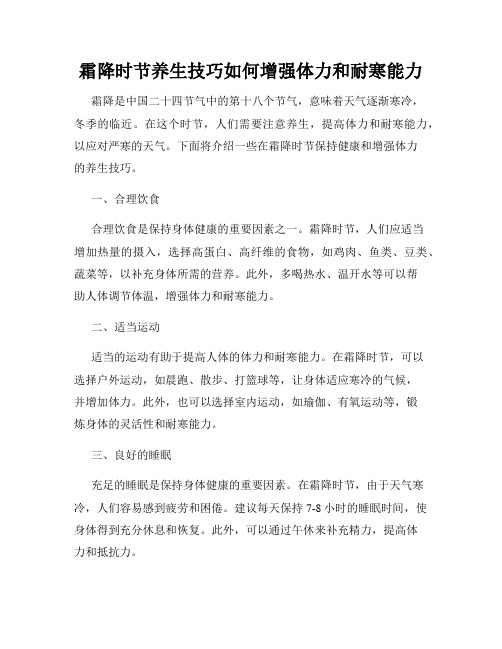 霜降时节养生技巧如何增强体力和耐寒能力

霜降是中国二十四节气中的第十八个节气，意味着天气逐渐寒冷，冬季的临近。在这个时节，人们需要注意养生，提高体力和耐寒能力，以应对严寒的天气。下面将介绍一些在霜降时节保持健康和增强体力的养生技巧。

一、合理饮食

合理饮食是保持身体健康的重要因素之一。霜降时节，人们应适当增加热量的摄入，选择高蛋白、高纤维的食物，如鸡肉、鱼类、豆类、蔬菜等，以补充身体所需的营养。此外，多喝热水、温开水等可以帮助人体调节体温，增强体力和耐寒能力。

二、适当运动

适当的运动有助于提高人体的体力和耐寒能力。在霜降时节，可以选择户外运动，如晨跑、散步、打篮球等，让身体适应寒冷的气候，并增加体力。此外，也可以选择室内运动，如瑜伽、有氧运动等，锻炼身体的灵活性和耐寒能力。

三、良好的睡眠

充足的睡眠是保持身体健康的重要因素。在霜降时节，由于天气寒冷，人们容易感到疲劳和困倦。建议每天保持 7-8 小时的睡眠时间，使身体得到充分休息和恢复。此外，可以通过午休来补充精力，提高体力和抵抗力。